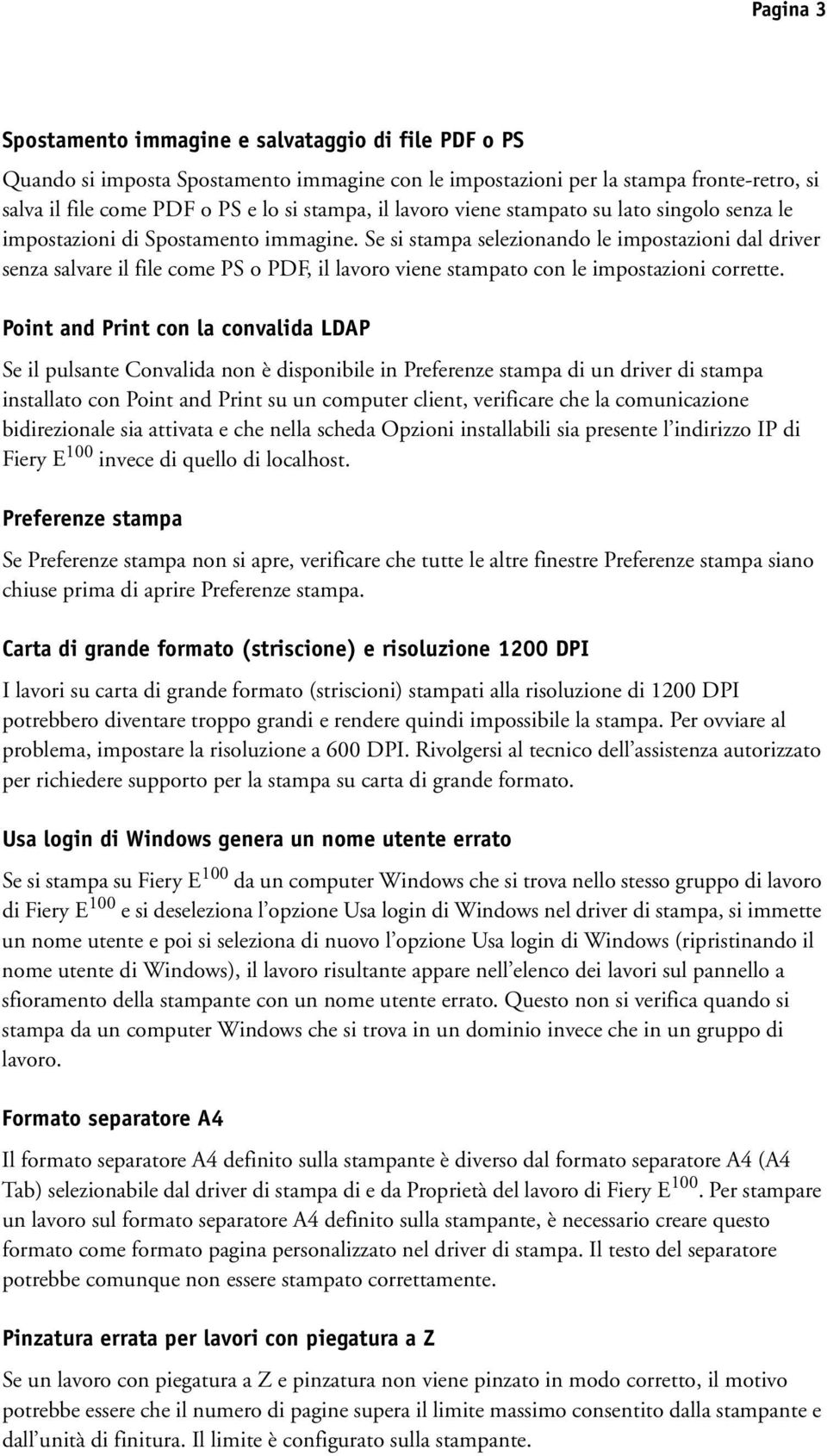 Pagina 3

Spostamento immagine e salvataggio di file PDF o PS

Quando si imposta Spostamento immagine con le impostazioni per la stampa fronte-retro, si salva il file come PDF o PS e lo si stampa, il lavoro viene stampato su lato singolo senza le impostazioni di Spostamento immagine. Se si stampa selezionando le impostazioni dal driver senza salvare il file come PS o PDF, il lavoro viene stampato con le impostazioni corrette.

Point and Print con la convalida LDAP

Se il pulsante Convalida non è disponibile in Preferenze stampa di un driver di stampa installato con Point and Print su un computer client, verificare che la comunicazione bidirezionale sia attivata e che nella scheda Opzioni installabili sia presente l'indirizzo IP di Fiery E$^{100}$ invece di quello di localhost.

Preferenze stampa

Se Preferenze stampa non si apre, verificare che tutte le altre finestre Preferenze stampa siano chiuse prima di aprire Preferenze stampa.

Carta di grande formato (striscione) e risoluzione 1200 DPI

I lavori su carta di grande formato (striscioni) stampati alla risoluzione di 1200 DPI potrebbero diventare troppo grandi e rendere quindi impossibile la stampa. Per ovviare al problema, impostare la risoluzione a 600 DPI. Rivolgersi al tecnico dell'assistenza autorizzato per richiedere supporto per la stampa su carta di grande formato.

Usa login di Windows genera un nome utente errato

Se si stampa su Fiery E$^{100}$ da un computer Windows che si trova nello stesso gruppo di lavoro di Fiery E$^{100}$ e si deseleziona l'opzione Usa login di Windows nel driver di stampa, si immette un nome utente e poi si seleziona di nuovo l'opzione Usa login di Windows (ripristinando il nome utente di Windows), il lavoro risultante appare nell'elenco dei lavori sul pannello a sfioramento della stampante con un nome utente errato. Questo non si verifica quando si stampa da un computer Windows che si trova in un dominio invece che in un gruppo di lavoro.

Formato separatore A4

Il formato separatore A4 definito sulla stampante è diverso dal formato separatore A4 (A4 Tab) selezionabile dal driver di stampa di e da Proprietà del lavoro di Fiery E$^{100}$. Per stampare un lavoro sul formato separatore A4 definito sulla stampante, è necessario creare questo formato come formato pagina personalizzato nel driver di stampa. Il testo del separatore potrebbe comunque non essere stampato correttamente.

Pinzatura errata per lavori con piegatura a Z

Se un lavoro con piegatura a Z e pinzatura non viene pinzato in modo corretto, il motivo potrebbe essere che il numero di pagine supera il limite massimo consentito dalla stampante e dall'unità di finitura. Il limite è configurato sulla stampante.